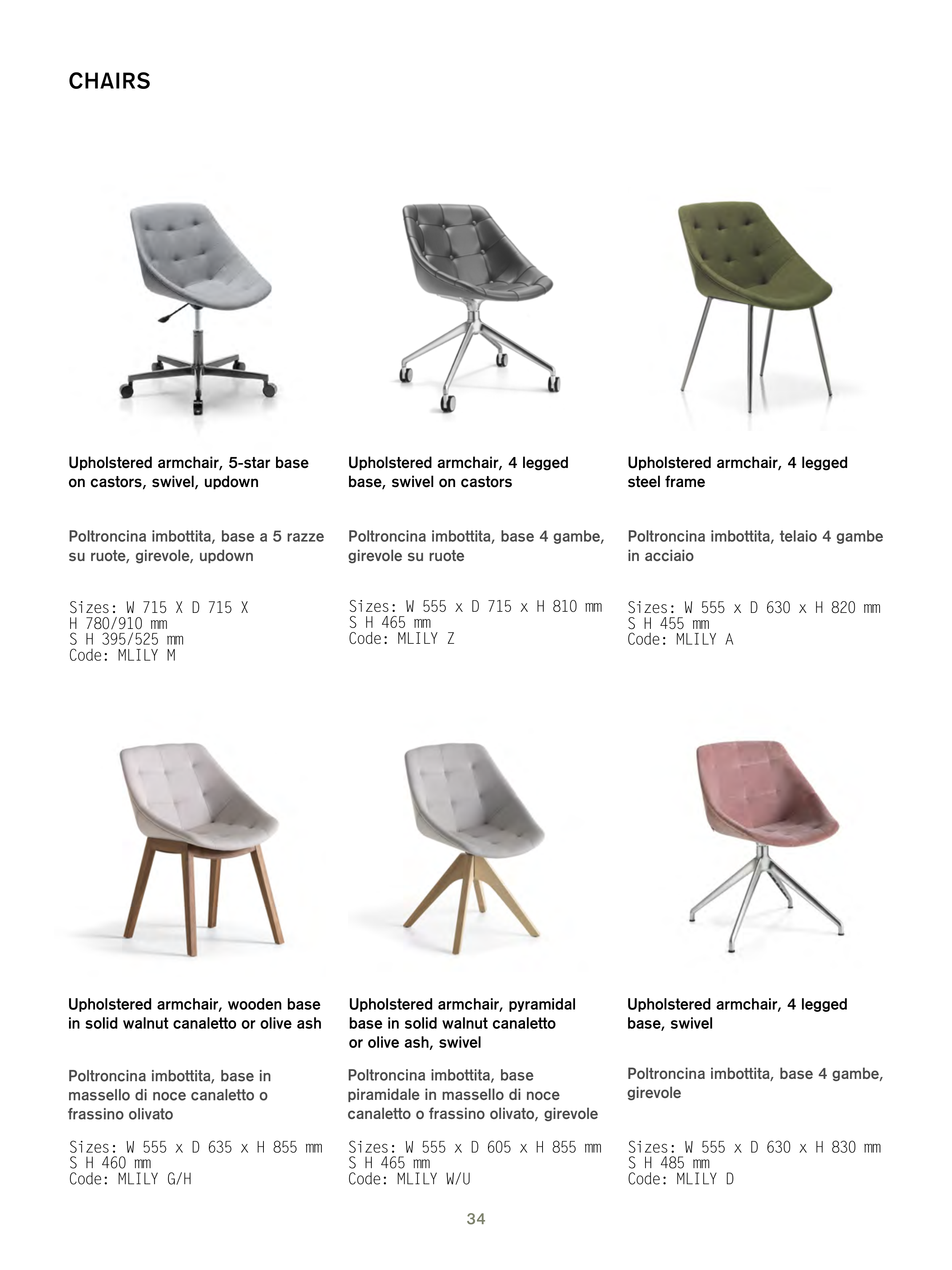 CHAIRS

Upholstered armchair, 5-star base on castors, swivel, updown

Poltroncina imbottita, base a 5 razze su ruote, girevole, updown

Sizes: W 715 X D 715 X
H 780/910 mm
S H 395/525 mm
Code: MLILY M

Upholstered armchair, 4 legged base, swivel on castors

Poltroncina imbottita, base 4 gambe, girevole su ruote

Sizes: W 555 x D 715 x H 810 mm
S H 465 mm
Code: MLILY Z

Upholstered armchair, 4 legged steel frame

Poltroncina imbottita, telaio 4 gambe in acciaio

Sizes: W 555 x D 630 x H 820 mm
S H 455 mm
Code: MLILY A

Upholstered armchair, wooden base in solid walnut canaletto or olive ash

Poltroncina imbottita, base in massello di noce canaletto o frassino olivato

Sizes: W 555 x D 635 x H 855 mm
S H 460 mm
Code: MLILY G/H

Upholstered armchair, pyramidal base in solid walnut canaletto or olive ash, swivel

Poltroncina imbottita, base piramidale in massello di noce canaletto o frassino olivato, girevole

Sizes: W 555 x D 605 x H 855 mm
S H 465 mm
Code: MLILY W/U

Upholstered armchair, 4 legged base, swivel

Poltroncina imbottita, base 4 gambe, girevole

Sizes: W 555 x D 630 x H 830 mm
S H 485 mm
Code: MLILY D

34